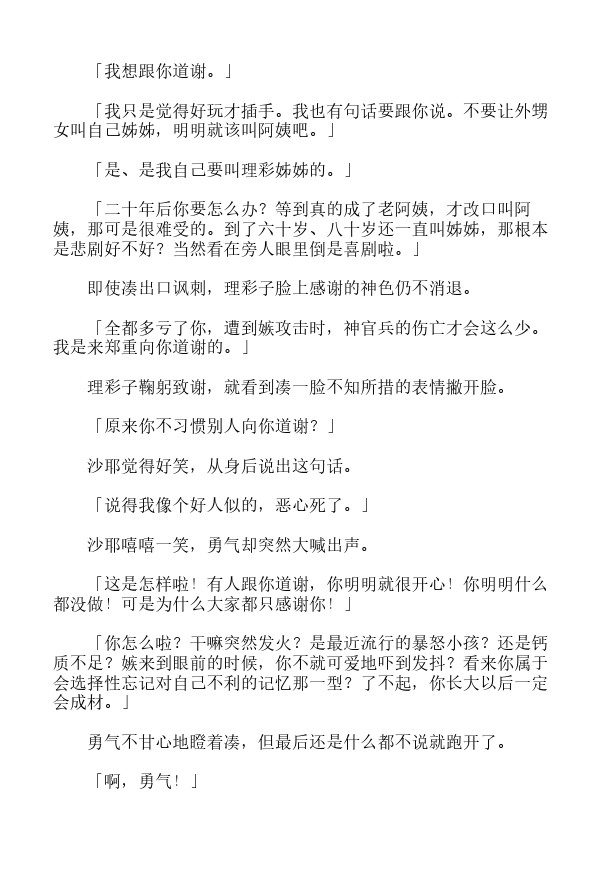 「我想跟你道谢。」

「我只是觉得好玩才插手。我也有句话要跟你说。不要让外甥女叫自己姊姊，明明就该叫阿姨吧。」

「是、是我自己要叫理彩姊姊的。」

「二十年后你要怎么办？等到真的成了老阿姨，才改口叫阿姨，那可是很难受的。到了六十岁、八十岁还一直叫姊姊，那根本是悲剧好不好？当然看在旁人眼里倒是喜剧啦。」

即使凑出口讽刺，理彩子脸上感谢的神色仍不消退。

「全都多亏了你，遭到嫉攻击时，神官兵的伤亡才会这么少。我是来郑重向你道谢的。」

理彩子鞠躬致谢，就看到凑一脸不知所措的表情撇开脸。

「原来你不习惯别人向你道谢？」

沙耶觉得好笑，从身后说出这句话。

「说得我像个好人似的，恶心死了。」

沙耶嘻嘻一笑，勇气却突然大喊出声。

「这是怎样啦！有人跟你道谢，你明明就很开心！你明明什么都没做！可是为什么大家都只感谢你！」

「你怎么啦？干嘛突然发火？是最近流行的暴怒小孩？还是钙质不足？嫉来到眼前的时候，你不就可爱地吓到发抖？看来你属于会选择性忘记对自己不利的记忆那一型？了不起，你长大以后一定会成材。」

勇气不甘心地瞪着凑，但最后还是什么都不说就跑开了。

「啊，勇气！」